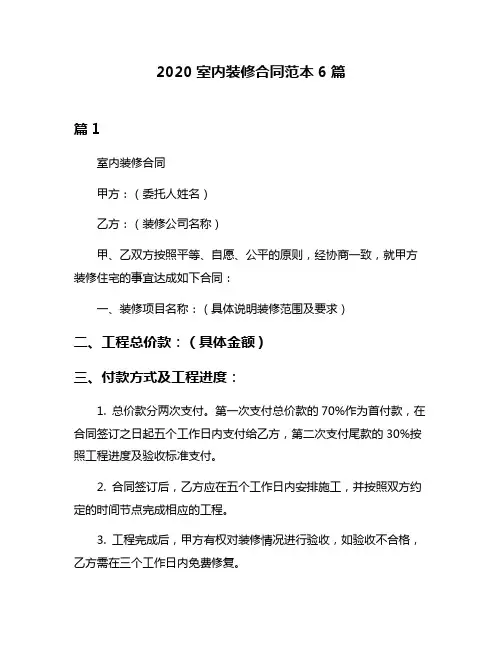 2020 室内装修合同范本 6 篇

篇 1

室内装修合同

甲方：（委托人姓名）

乙方：（装修公司名称）

甲、乙双方按照平等、自愿、公平的原则，经协商一致，就甲方装修住宅的事宜达成如下合同：

一、装修项目名称：（具体说明装修范围及要求）

二、工程总价款：（具体金额）

三、付款方式及工程进度：

1. 总价款分两次支付。第一次支付总价款的 70%作为首付款，在合同签订之日起五个工作日内支付给乙方，第二次支付尾款的 30%按照工程进度及验收标准支付。

2. 合同签订后，乙方应在五个工作日内安排施工，并按照双方约定的时间节点完成相应的工程。

3. 工程完成后，甲方有权对装修情况进行验收，如验收不合格，乙方需在三个工作日内免费修复。